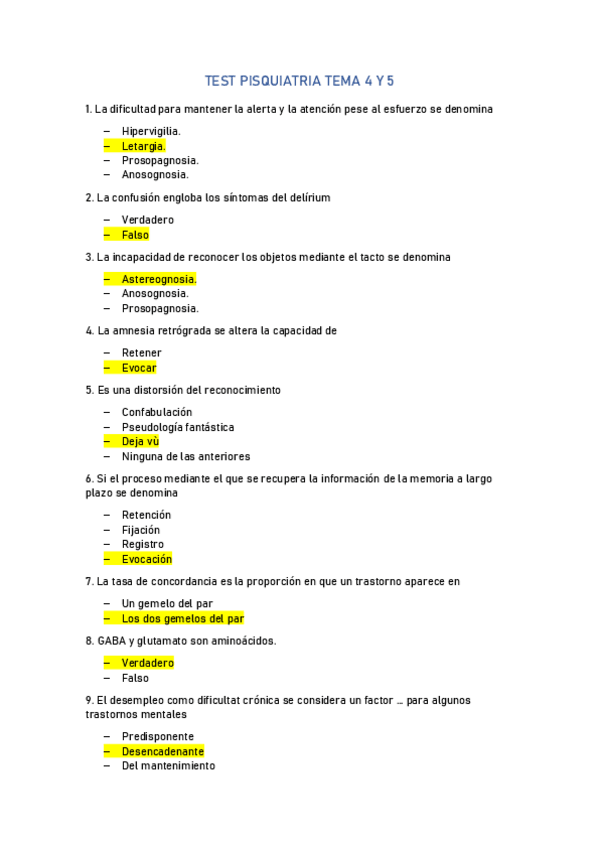 TEST PISQUIATRIA TEMA 4 Y 5

1. La dificultad para mantener la alerta y la atención pese al esfuerzo se denomina

– Hipervigilia.
– Letargia.
– Prosopagnosia.
– Anosognosia.

2. La confusión engloba los síntomas del delírium

– Verdadero
– Falso

3. La incapacidad de reconocer los objetos mediante el tacto se denomina

– Astereognosia.
– Anosognosia.
– Prosopagnosia.

4. La amnesia retrógrada se altera la capacidad de

– Retener
– Evocar

5. Es una distorsión del reconocimiento

– Confabulación
– Pseudología fantástica
– Deja vù
– Ninguna de las anteriores

6. Si el proceso mediante el que se recupera la información de la memoria a largo plazo se denomina

– Retención
– Fijación
– Registro
– Evocación

7. La tasa de concordancia es la proporción en que un trastorno aparece en

– Un gemelo del par
– Los dos gemelos del par

8. GABA y glutamato son aminoácidos.

– Verdadero
– Falso

9. El desempleo como dificultat crónica se considera un factor … para algunos trastornos mentales

– Predisponente
– Desencadenante
– Del mantenimiento